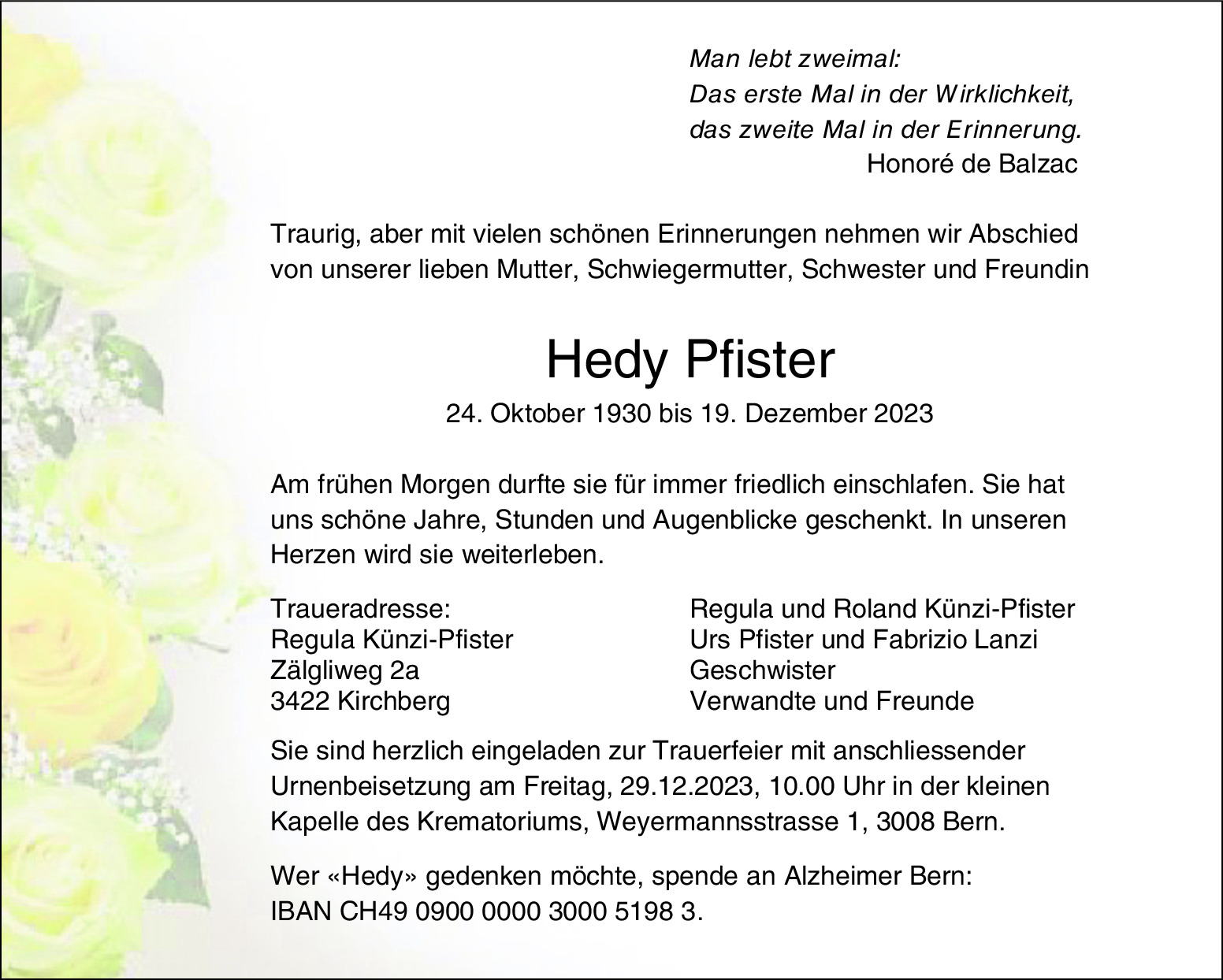 Man lebt zweimal:
Das erste Mal in der Wirklichkeit,
das zweite Mal in der Erinnerung.
Honoré de Balzac

Traurig, aber mit vielen schönen Erinnerungen nehmen wir Abschied von unserer lieben Mutter, Schwiegermutter, Schwester und Freundin

Hedy Pfister

24. Oktober 1930 bis 19. Dezember 2023

Am frühen Morgen durfte sie für immer friedlich einschlafen. Sie hat uns schöne Jahre, Stunden und Augenblicke geschenkt. In unseren Herzen wird sie weiterleben.

Traueradresse:
Regula Künzi-Pfister
Zälgliweg 2a
3422 Kirchberg

Regula und Roland Künzi-Pfister
Urs Pfister und Fabrizio Lanzi
Geschwister
Verwandte und Freunde

Sie sind herzlich eingeladen zur Trauerfeier mit anschliessender Urnenbeisetzung am Freitag, 29.12.2023, 10.00 Uhr in der kleinen Kapelle des Krematoriums, Weyermannsstrasse 1, 3008 Bern.

Wer «Hedy» gedenken möchte, spende an Alzheimer Bern:
IBAN CH49 0900 0000 3000 5198 3.